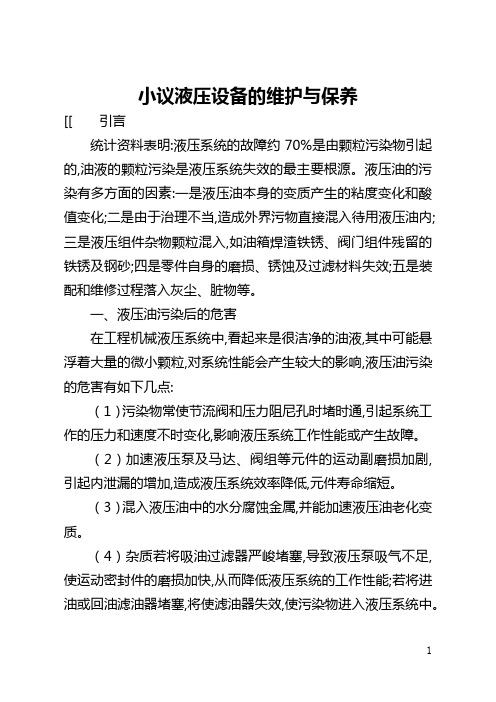 小议液压设备的维护与保养

[[　　引言

统计资料表明:液压系统的故障约 70%是由颗粒污染物引起的,油液的颗粒污染是液压系统失效的最主要根源。液压油的污染有多方面的因素:一是液压油本身的变质产生的粘度变化和酸值变化;二是由于治理不当,造成外界污物直接混入待用液压油内;三是液压组件杂物颗粒混入,如油箱焊渣铁锈、阀门组件残留的铁锈及钢砂;四是零件自身的磨损、锈蚀及过滤材料失效;五是装配和维修过程落入灰尘、脏物等。

一、液压油污染后的危害

在工程机械液压系统中,看起来是很洁净的油液,其中可能悬浮着大量的微小颗粒,对系统性能会产生较大的影响,液压油污染的危害有如下几点:

（1）污染物常使节流阀和压力阻尼孔时堵时通,引起系统工作的压力和速度不时变化,影响液压系统工作性能或产生故障。

（2）加速液压泵及马达、阀组等元件的运动副磨损加剧,引起内泄漏的增加,造成液压系统效率降低,元件寿命缩短。

（3）混入液压油中的水分腐蚀金属,并能加速液压油老化变质。

（4）杂质若将吸油过滤器严峻堵塞,导致液压泵吸气不足,使运动密封件的磨损加快,从而降低液压系统的工作性能;若将进油或回油滤油器堵塞,将使滤油器失效,使污染物进入液压系统中。

1